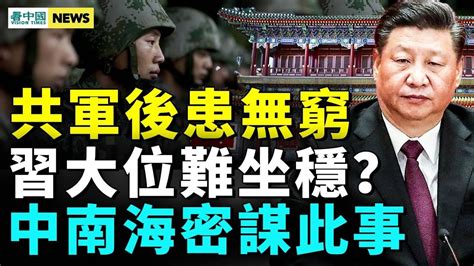 看中國
VISION TIMES
NEWS

共軍後患無窮
習大位難坐穩?
中南海密謀此事